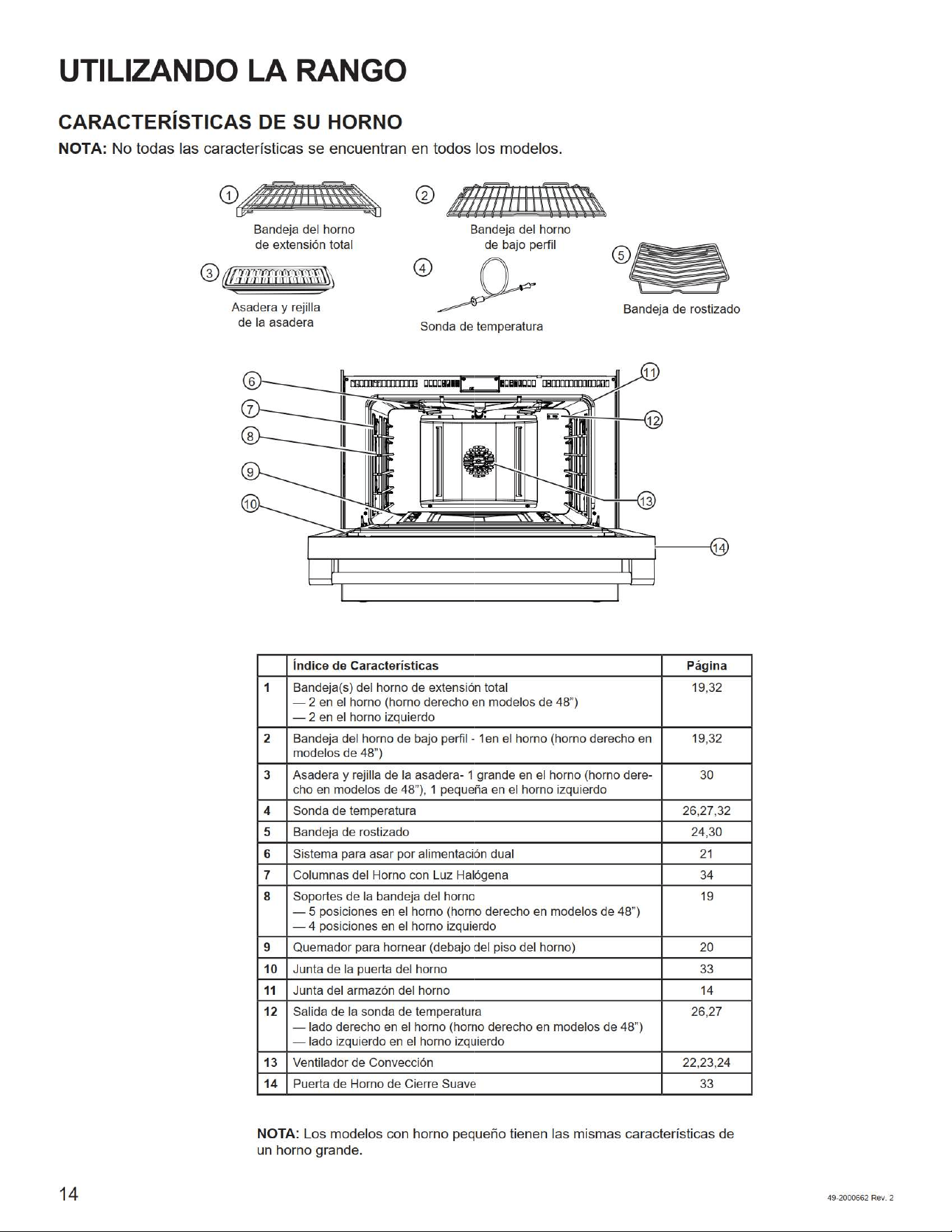 UTILIZANDO LA RANGO

CARACTERÍSTICAS DE SU HORNO

NOTA: No todas las características se encuentran en todos los modelos.

1
Bandeja del horno de extensión total

2
Bandeja del horno de bajo perfil

3
Asadera y rejilla de la asadera

4
Sonda de temperatura

5
Bandeja de rostizado

6
7
8
9
10
11
12
13
14

| | Índice de Características | Página |
|---|---|---|
| 1 | Bandeja(s) del horno de extensión total — 2 en el horno (horno derecho en modelos de 48") — 2 en el horno izquierdo | 19,32 |
| 2 | Bandeja del horno de bajo perfil - 1en el horno (horno derecho en modelos de 48") | 19,32 |
| 3 | Asadera y rejilla de la asadera- 1 grande en el horno (horno derecho en modelos de 48"), 1 pequeña en el horno izquierdo | 30 |
| 4 | Sonda de temperatura | 26,27,32 |
| 5 | Bandeja de rostizado | 24,30 |
| 6 | Sistema para asar por alimentación dual | 21 |
| 7 | Columnas del Horno con Luz Halógena | 34 |
| 8 | Soportes de la bandeja del horno — 5 posiciones en el horno (horno derecho en modelos de 48") — 4 posiciones en el horno izquierdo | 19 |
| 9 | Quemador para hornear (debajo del piso del horno) | 20 |
| 10 | Junta de la puerta del horno | 33 |
| 11 | Junta del armazón del horno | 14 |
| 12 | Salida de la sonda de temperatura — lado derecho en el horno (horno derecho en modelos de 48") — lado izquierdo en el horno izquierdo | 26,27 |
| 13 | Ventilador de Convección | 22,23,24 |
| 14 | Puerta de Horno de Cierre Suave | 33 |

NOTA: Los modelos con horno pequeño tienen las mismas características de un horno grande.

14

49-2000662 Rev. 2